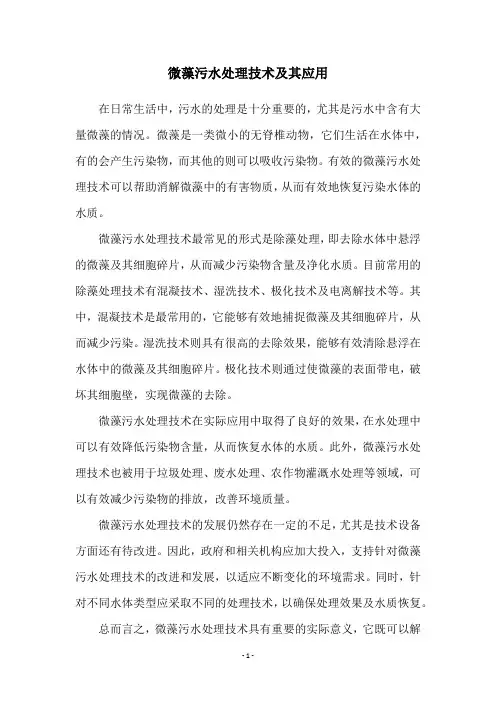 微藻污水处理技术及其应用

在日常生活中，污水的处理是十分重要的，尤其是污水中含有大量微藻的情况。微藻是一类微小的无脊椎动物，它们生活在水体中，有的会产生污染物，而其他的则可以吸收污染物。有效的微藻污水处理技术可以帮助消解微藻中的有害物质，从而有效地恢复污染水体的水质。

微藻污水处理技术最常见的形式是除藻处理，即去除水体中悬浮的微藻及其细胞碎片，从而减少污染物含量及净化水质。目前常用的除藻处理技术有混凝技术、湿洗技术、极化技术及电离解技术等。其中，混凝技术是最常用的，它能够有效地捕捉微藻及其细胞碎片，从而减少污染。湿洗技术则具有很高的去除效果，能够有效清除悬浮在水体中的微藻及其细胞碎片。极化技术则通过使微藻的表面带电，破坏其细胞壁，实现微藻的去除。

微藻污水处理技术在实际应用中取得了良好的效果，在水处理中可以有效降低污染物含量，从而恢复水体的水质。此外，微藻污水处理技术也被用于垃圾处理、废水处理、农作物灌溉水处理等领域，可以有效减少污染物的排放，改善环境质量。

微藻污水处理技术的发展仍然存在一定的不足，尤其是技术设备方面还有待改进。因此，政府和相关机构应加大投入，支持针对微藻污水处理技术的改进和发展，以适应不断变化的环境需求。同时，针对不同水体类型应采取不同的处理技术，以确保处理效果及水质恢复。

总而言之，微藻污水处理技术具有重要的实际意义，它既可以解

- 1 -